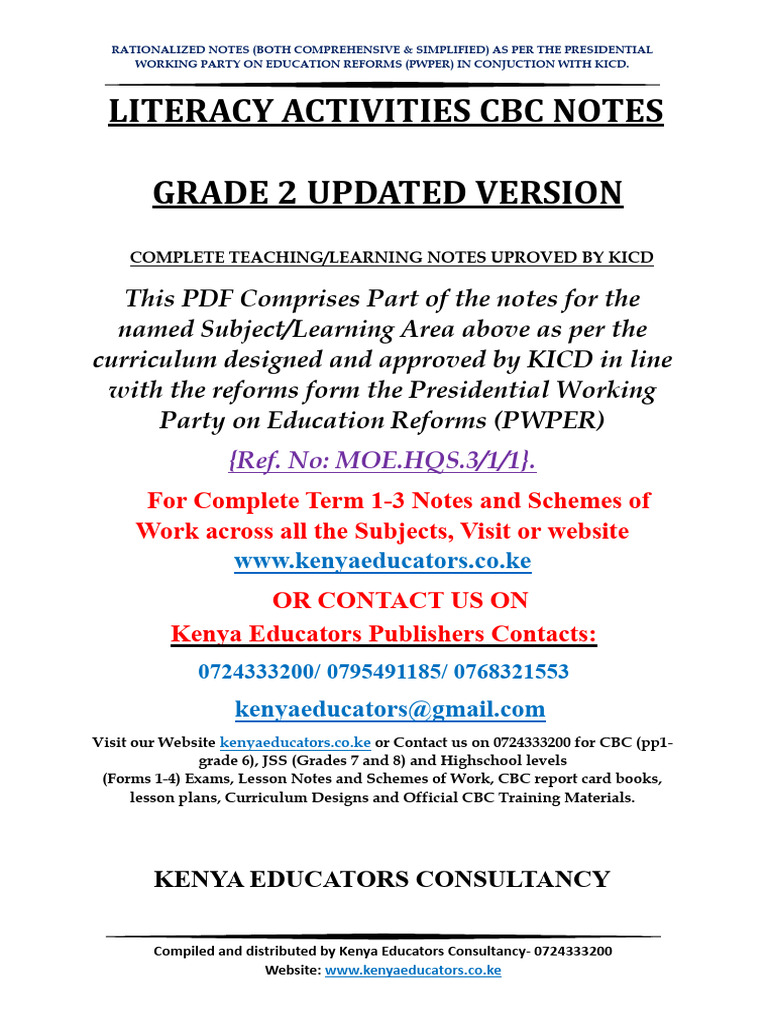 RATIONALIZED NOTES (BOTH COMPREHENSIVE & SIMPLIFIED) AS PER THE PRESIDENTIAL WORKING PARTY ON EDUCATION REFORMS (PWPER) IN CONJUCTION WITH KICD.

LITERACY ACTIVITIES CBC NOTES

GRADE 2 UPDATED VERSION

COMPLETE TEACHING/LEARNING NOTES UPROVED BY KICD

This PDF Comprises Part of the notes for the named Subject/Learning Area above as per the curriculum designed and approved by KICD in line with the reforms form the Presidential Working Party on Education Reforms (PWPER)

{Ref. No: MOE.HQS.3/1/1}.

For Complete Term 1-3 Notes and Schemes of Work across all the Subjects, Visit or website www.kenyaeducators.co.ke

OR CONTACT US ON

Kenya Educators Publishers Contacts:

0724333200/ 0795491185/ 0768321553

kenyaeducators@gmail.com

Visit our Website kenyaeducators.co.ke or Contact us on 0724333200 for CBC (pp1-grade 6), JSS (Grades 7 and 8) and Highschool levels (Forms 1-4) Exams, Lesson Notes and Schemes of Work, CBC report card books, lesson plans, Curriculum Designs and Official CBC Training Materials.

KENYA EDUCATORS CONSULTANCY

Compiled and distributed by Kenya Educators Consultancy- 0724333200
Website: www.kenyaeducators.co.ke